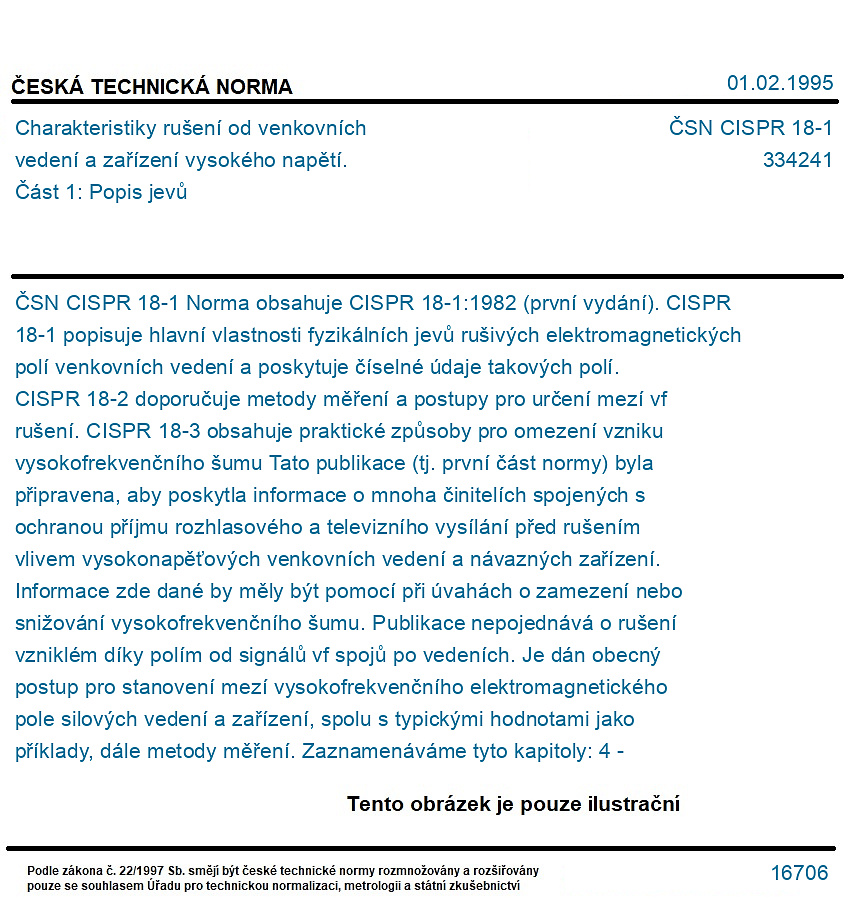 ČESKÁ TECHNICKÁ NORMA
01.02.1995

Charakteristiky rušení od venkovních vedení a zařízení vysokého napětí. Část 1: Popis jevů

ČSN CISPR 18-1
334241

ČSN CISPR 18-1 Norma obsahuje CISPR 18-1:1982 (první vydání). CISPR 18-1 popisuje hlavní vlastnosti fyzikálních jevů rušivých elektromagnetických polí venkovních vedení a poskytuje číselné údaje takových polí. CISPR 18-2 doporučuje metody měření a postupy pro určení mezí vf rušení. CISPR 18-3 obsahuje praktické způsoby pro omezení vzniku vysokofrekvenčního šumu Tato publikace (tj. první část normy) byla připravena, aby poskytla informace o mnoha činitelích spojených s ochranou příjmu rozhlasového a televizního vysílání před rušením vlivem vysokonapěťových venkovních vedení a návazných zařízení. Informace zde dané by měly být pomocí při úvahách o zamezení nebo snižování vysokofrekvenčního šumu. Publikace nepojednává o rušení vzniklém díky polím od signálů vf spojů po vedeních. Je dán obecný postup pro stanovení mezí vysokofrekvenčního elektromagnetického pole silových vedení a zařízení, spolu s typickými hodnotami jako příklady, dále metody měření. Zaznamenáváme tyto kapitoly: 4 -

Tento obrázek je pouze ilustrační

Podle zákona č. 22/1997 Sb. smějí být české technické normy rozmnožovány a rozšiřovány pouze se souhlasem Úřadu pro technickou normalizaci, metrologii a státní zkušebnictví

16706